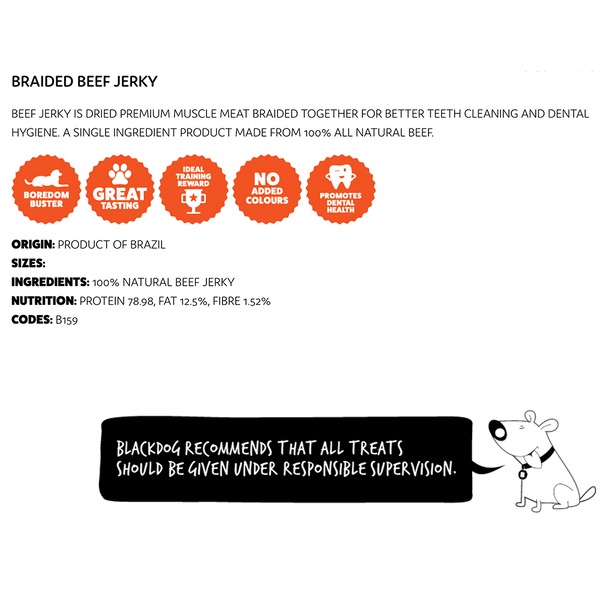 BRAIDED BEEF JERKY

BEEF JERKY IS DRIED PREMIUM MUSCLE MEAT BRAIDED TOGETHER FOR BETTER TEETH CLEANING AND DENTAL HYGIENE. A SINGLE INGREDIENT PRODUCT MADE FROM 100% ALL NATURAL BEEF.

BOREDOM BUSTER

GREAT TASTING

IDEAL TRAINING REWARD

NO ADDED COLOURS

PROMOTES DENTAL HEALTH

ORIGIN: PRODUCT OF BRAZIL
SIZES:
INGREDIENTS: 100% NATURAL BEEF JERKY
NUTRITION: PROTEIN 78.98, FAT 12.5%, FIBRE 1.52%
CODES: B159

BLACKDOG RECOMMENDS THAT ALL TREATS SHOULD BE GIVEN UNDER RESPONSIBLE SUPERVISION.